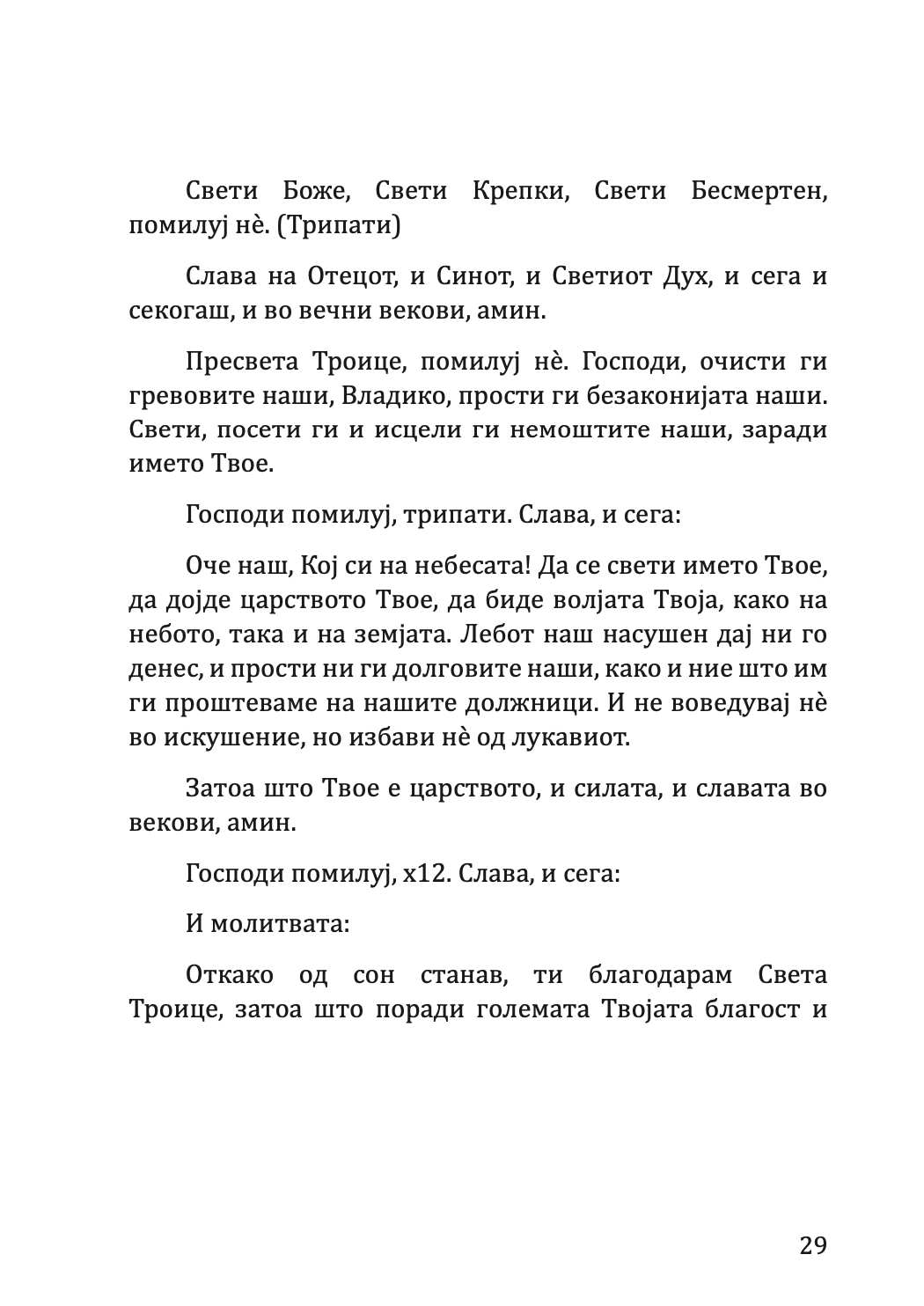 Свети Боже, Свети Крепки, Свети Бесмертен, помилуј нѐ. (Трипати)

Слава на Отецот, и Синот, и Светиот Дух, и сега и секогаш, и во вечни векови, амин.

Пресвета Троице, помилуј нѐ. Господи, очисти ги гревовите наши, Владико, прости ги безаконијата наши. Свети, посети ги и исцели ги немоштите наши, заради името Твое.

Господи помилуј, трипати. Слава, и сега:

Оче наш, Кој си на небесата! Да се свети името Твое, да дојде царството Твое, да биде волјата Твоја, како на небото, така и на земјата. Лебот наш насушен дај ни го денес, и прости ни ги долговите наши, како и ние што им ги проштеваме на нашите должници. И не воведувај нѐ во искушение, но избави нѐ од лукавиот.

Затоа што Твое е царството, и силата, и славата во векови, амин.

Господи помилуј, х12. Слава, и сега:

И молитвата:

Откако од сон станав, ти благодарам Света Троице, затоа што поради големата Твојата благост и

29